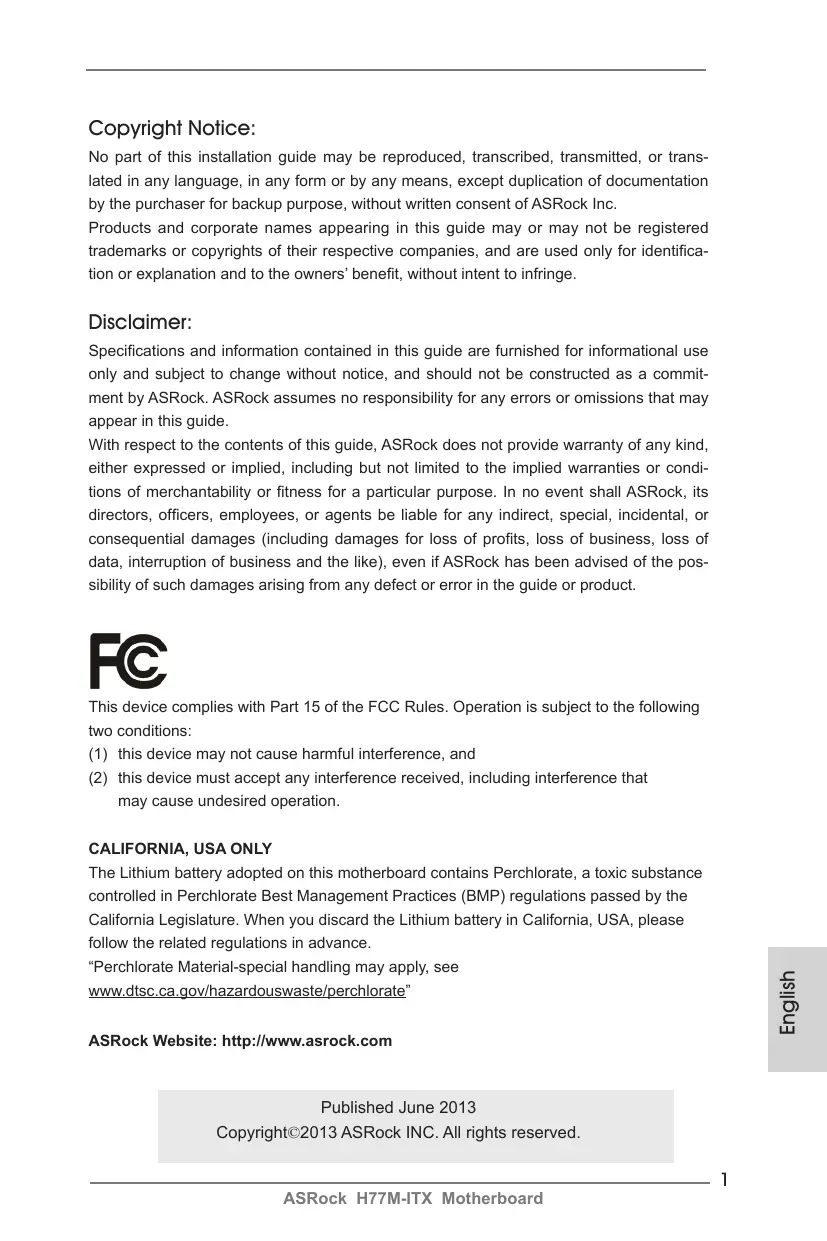 Copyright Notice:

No part of this installation guide may be reproduced, transcribed, transmitted, or translated in any language, in any form or by any means, except duplication of documentation by the purchaser for backup purpose, without written consent of ASRock Inc.

Products and corporate names appearing in this guide may or may not be registered trademarks or copyrights of their respective companies, and are used only for identification or explanation and to the owners' benefit, without intent to infringe.

Disclaimer:

Specifications and information contained in this guide are furnished for informational use only and subject to change without notice, and should not be constructed as a commitment by ASRock. ASRock assumes no responsibility for any errors or omissions that may appear in this guide.

With respect to the contents of this guide, ASRock does not provide warranty of any kind, either expressed or implied, including but not limited to the implied warranties or conditions of merchantability or fitness for a particular purpose. In no event shall ASRock, its directors, officers, employees, or agents be liable for any indirect, special, incidental, or consequential damages (including damages for loss of profits, loss of business, loss of data, interruption of business and the like), even if ASRock has been advised of the possibility of such damages arising from any defect or error in the guide or product.

FC

This device complies with Part 15 of the FCC Rules. Operation is subject to the following two conditions:
(1) this device may not cause harmful interference, and
(2) this device must accept any interference received, including interference that may cause undesired operation.

CALIFORNIA, USA ONLY
The Lithium battery adopted on this motherboard contains Perchlorate, a toxic substance controlled in Perchlorate Best Management Practices (BMP) regulations passed by the California Legislature. When you discard the Lithium battery in California, USA, please follow the related regulations in advance.
"Perchlorate Material-special handling may apply, see www.dtsc.ca.gov/hazardouswaste/perchlorate"

ASRock Website: http://www.asrock.com

English

Published June 2013
Copyright©2013 ASRock INC. All rights reserved.

1

ASRock H77M-ITX Motherboard